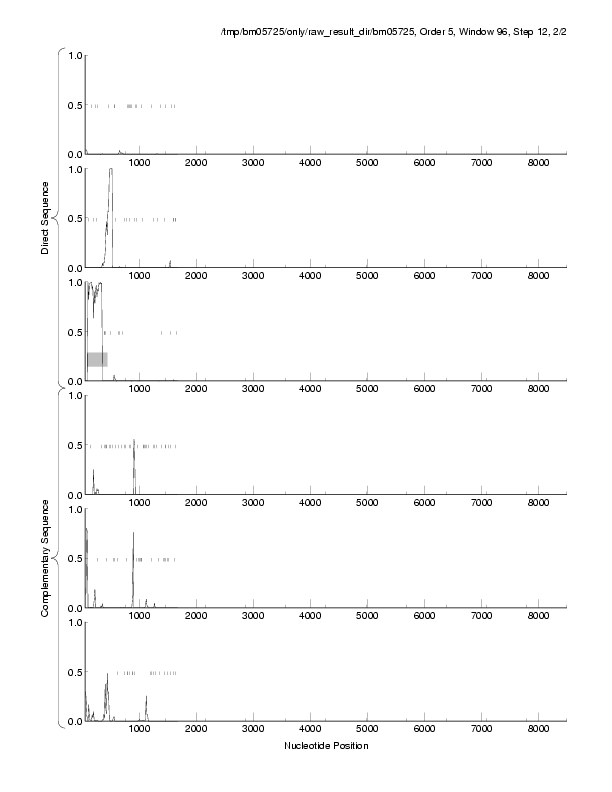 /tmp/bm05725/only/raw_result_dir/bm05725, Order 5, Window 96, Step 12, 2/2

Direct Sequence

1.0
0.5
0.0
1000 2000 3000 4000 5000 6000 7000 8000

1.0
0.5
0.0
1000 2000 3000 4000 5000 6000 7000 8000

1.0
0.5
0.0
1000 2000 3000 4000 5000 6000 7000 8000

Complementary Sequence

1.0
0.5
0.0
1000 2000 3000 4000 5000 6000 7000 8000

1.0
0.5
0.0
1000 2000 3000 4000 5000 6000 7000 8000

1.0
0.5
0.0
1000 2000 3000 4000 5000 6000 7000 8000

Nucleotide Position